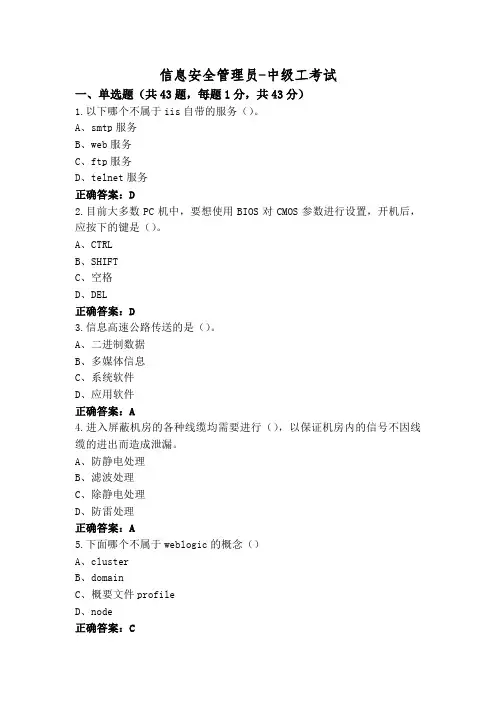 信息安全管理员-中级工考试

一、单选题（共43题，每题1分，共43分）

1.以下哪个不属于iis自带的服务（）。
A、smtp服务
B、web服务
C、ftp服务
D、telnet服务
正确答案：D

2.目前大多数PC机中，要想使用BIOS对CMOS参数进行设置，开机后，应按下的键是（）。
A、CTRL
B、SHIFT
C、空格
D、DEL
正确答案：D

3.信息高速公路传送的是（）。
A、二进制数据
B、多媒体信息
C、系统软件
D、应用软件
正确答案：A

4.进入屏蔽机房的各种线缆均需要进行（），以保证机房内的信号不因线缆的进出而造成泄漏。
A、防静电处理
B、滤波处理
C、除静电处理
D、防雷处理
正确答案：A

5.下面哪个不属于weblogic的概念（）
A、cluster
B、domain
C、概要文件profile
D、node
正确答案：C